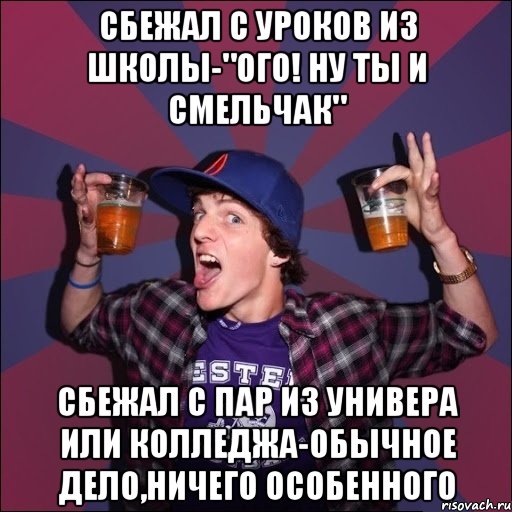 СБЕЖАЛ С УРОКОВ ИЗ ШКОЛЫ-"ОГО! НУ ТЫ И СМЕЛЬЧАК"

ESTE

СБЕЖАЛ С ПАР ИЗ УНИВЕРА ИЛИ КОЛЛЕДЖА-ОБЫЧНОЕ ДЕЛО,НИЧЕГО ОСОБЕННОГО

risovach.ru